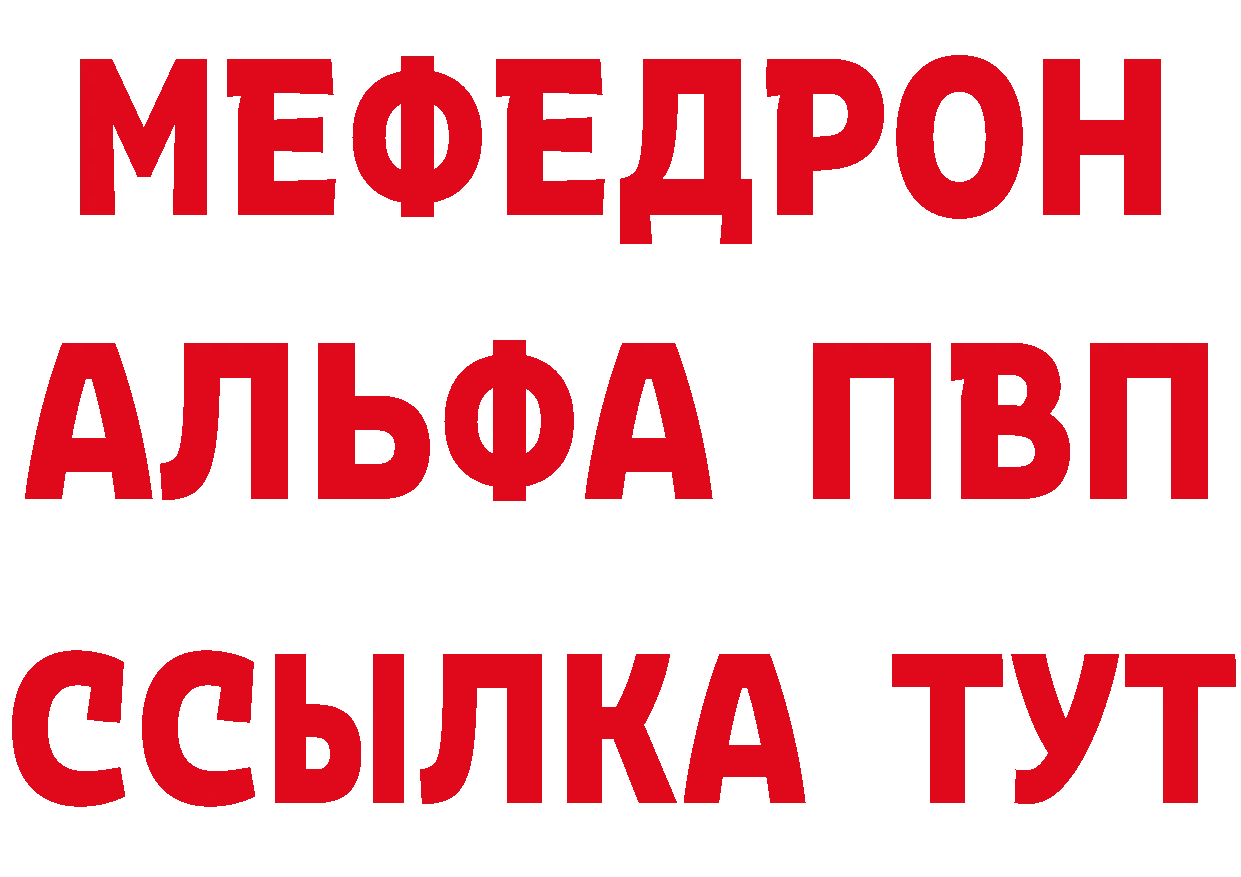 МЕФЕДРОН
АЛЬФА ПВП
ССЫЛКА ТУТ